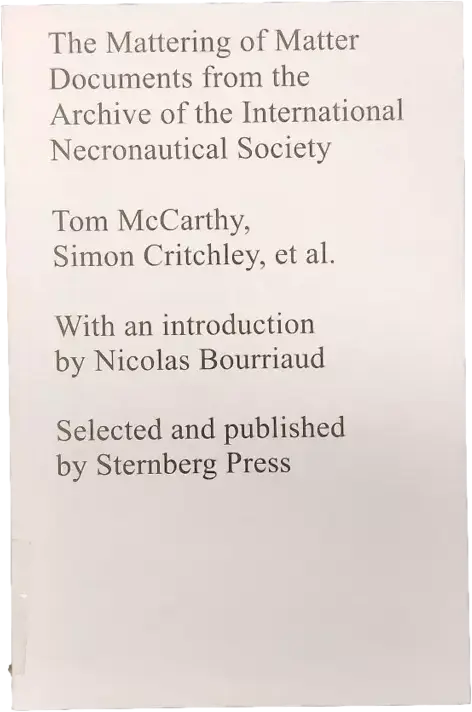 The Mattering of Matter
Documents from the
Archive of the International
Necronautical Society

Tom McCarthy,
Simon Critchley, et al.

With an introduction
by Nicolas Bourriaud

Selected and published
by Sternberg Press